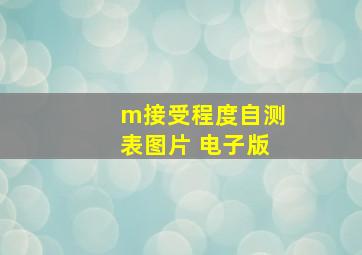 m接受程度自测表图片 电子版